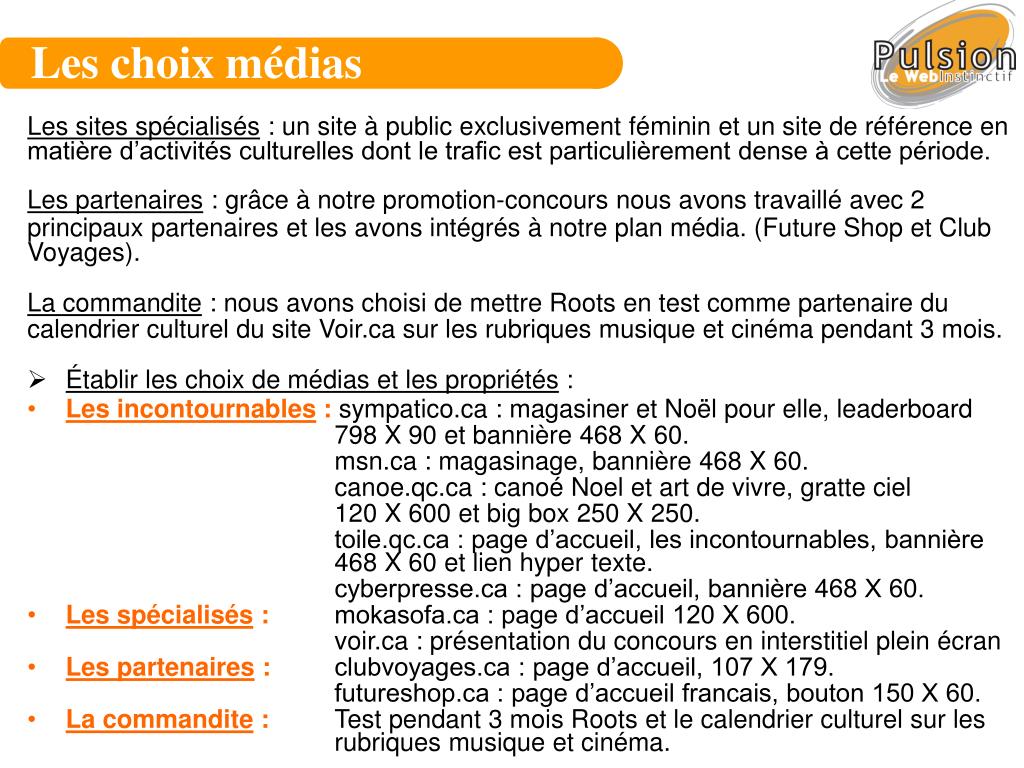 Les choix médias

Pulsion
Le WebInstinctif

Les sites spécialisés : un site à public exclusivement féminin et un site de référence en matière d'activités culturelles dont le trafic est particulièrement dense à cette période.

Les partenaires : grâce à notre promotion-concours nous avons travaillé avec 2 principaux partenaires et les avons intégrés à notre plan média. (Future Shop et Club Voyages).

La commandite : nous avons choisi de mettre Roots en test comme partenaire du calendrier culturel du site Voir.ca sur les rubriques musique et cinéma pendant 3 mois.

➢ Établir les choix de médias et les propriétés :

• Les incontournables : sympatico.ca : magasiner et Noël pour elle, leaderboard 798 X 90 et bannière 468 X 60.
msn.ca : magasinage, bannière 468 X 60.
canoe.qc.ca : canoé Noel et art de vivre, gratte ciel 120 X 600 et big box 250 X 250.
toile.qc.ca : page d'accueil, les incontournables, bannière 468 X 60 et lien hyper texte.
cyberpresse.ca : page d'accueil, bannière 468 X 60.

• Les spécialisés : mokasofa.ca : page d'accueil 120 X 600.
voir.ca : présentation du concours en interstitiel plein écran

• Les partenaires : clubvoyages.ca : page d'accueil, 107 X 179.
futureshop.ca : page d'accueil francais, bouton 150 X 60.

• La commandite : Test pendant 3 mois Roots et le calendrier culturel sur les rubriques musique et cinéma.